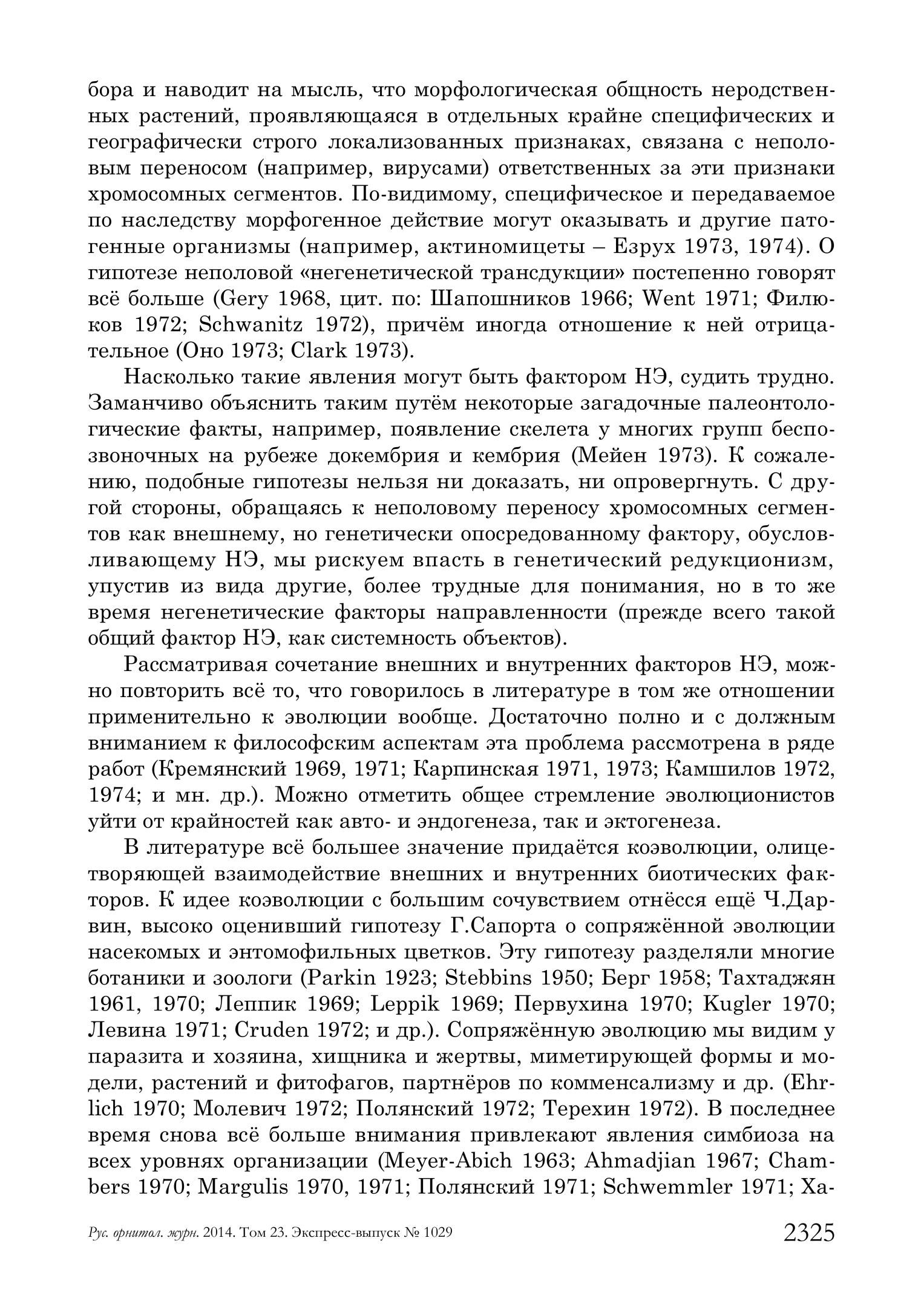 бора и наводит на мысль, что морфологическая общность неродственных растений, проявляющаяся в отдельных крайне специфических и географически строго локализованных признаках, связана с неполовым переносом (например, вирусами) ответственных за эти признаки хромосомных сегментов. По-видимому, специфическое и передаваемое по наследству морфогенное действие могут оказывать и другие патогенные организмы (например, актиномицеты – Езрух 1973, 1974). О гипотезе неполовой «негенетической трансдукции» постепенно говорят всё больше (Gery 1968, цит. по: Шапошников 1966; Went 1971; Филюков 1972; Schwanitz 1972), причём иногда отношение к ней отрицательное (Оно 1973; Clark 1973).

Насколько такие явления могут быть фактором НЭ, судить трудно. Заманчиво объяснить таким путём некоторые загадочные палеонтологические факты, например, появление скелета у многих групп беспозвоночных на рубеже докембрия и кембрия (Мейен 1973). К сожалению, подобные гипотезы нельзя ни доказать, ни опровергнуть. С другой стороны, обращаясь к неполовому переносу хромосомных сегментов как внешнему, но генетически опосредованному фактору, обусловливающему НЭ, мы рискуем впасть в генетический редукционизм, упустив из вида другие, более трудные для понимания, но в то же время негенетические факторы направленности (прежде всего такой общий фактор НЭ, как системность объектов).

Рассматривая сочетание внешних и внутренних факторов НЭ, можно повторить всё то, что говорилось в литературе в том же отношении применительно к эволюции вообще. Достаточно полно и с должным вниманием к философским аспектам эта проблема рассмотрена в ряде работ (Кремянский 1969, 1971; Карпинская 1971, 1973; Камшилов 1972, 1974; и мн. др.). Можно отметить общее стремление эволюционистов уйти от крайностей как авто- и эндогенеза, так и эктогенеза.

В литературе всё большее значение придаётся коэволюции, олицетворяющей взаимодействие внешних и внутренних биотических факторов. К идее коэволюции с большим сочувствием отнёсся ещё Ч.Дарвин, высоко оценивший гипотезу Г.Сапорта о сопряжённой эволюции насекомых и энтомофильных цветков. Эту гипотезу разделяли многие ботаники и зоологи (Parkin 1923; Stebbins 1950; Берг 1958; Тахтаджян 1961, 1970; Леппик 1969; Leppik 1969; Первухина 1970; Kugler 1970; Левина 1971; Cruden 1972; и др.). Сопряжённую эволюцию мы видим у паразита и хозяина, хищника и жертвы, миметирующей формы и модели, растений и фитофагов, партнёров по комменсализму и др. (Ehrlich 1970; Молевич 1972; Полянский 1972; Терехин 1972). В последнее время снова всё больше внимания привлекают явления симбиоза на всех уровнях организации (Meyer-Abich 1963; Ahmadjian 1967; Chambers 1970; Margulis 1970, 1971; Полянский 1971; Schwemmler 1971; Ха-

Рус. орнитол. журн. 2014. Том 23. Экспресс-выпуск № 1029 2325